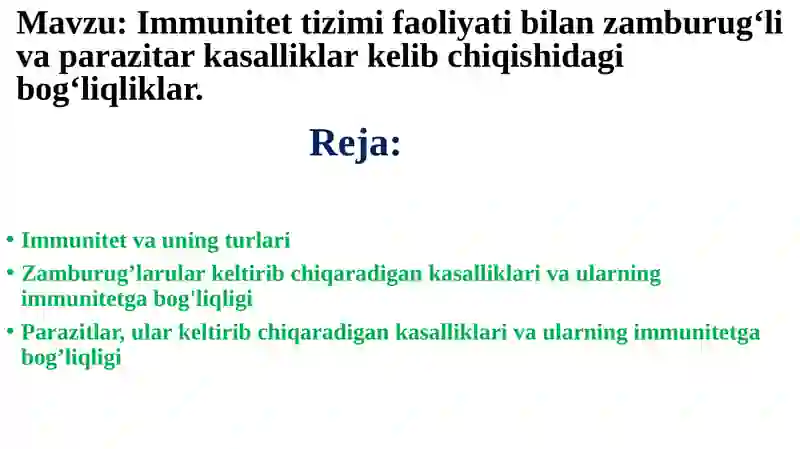 Mavzu: Immunitet tizimi faoliyati bilan zamburug‘li va parazitar kasalliklar kelib chiqishidagi bog‘liqliklar.

Reja:

• Immunitet va uning turlari
• Zamburug’larular keltirib chiqaradigan kasalliklari va ularning immunitetga bog'liqligi
• Parazitlar, ular keltirib chiqaradigan kasalliklari va ularning immunitetga bog’liqligi